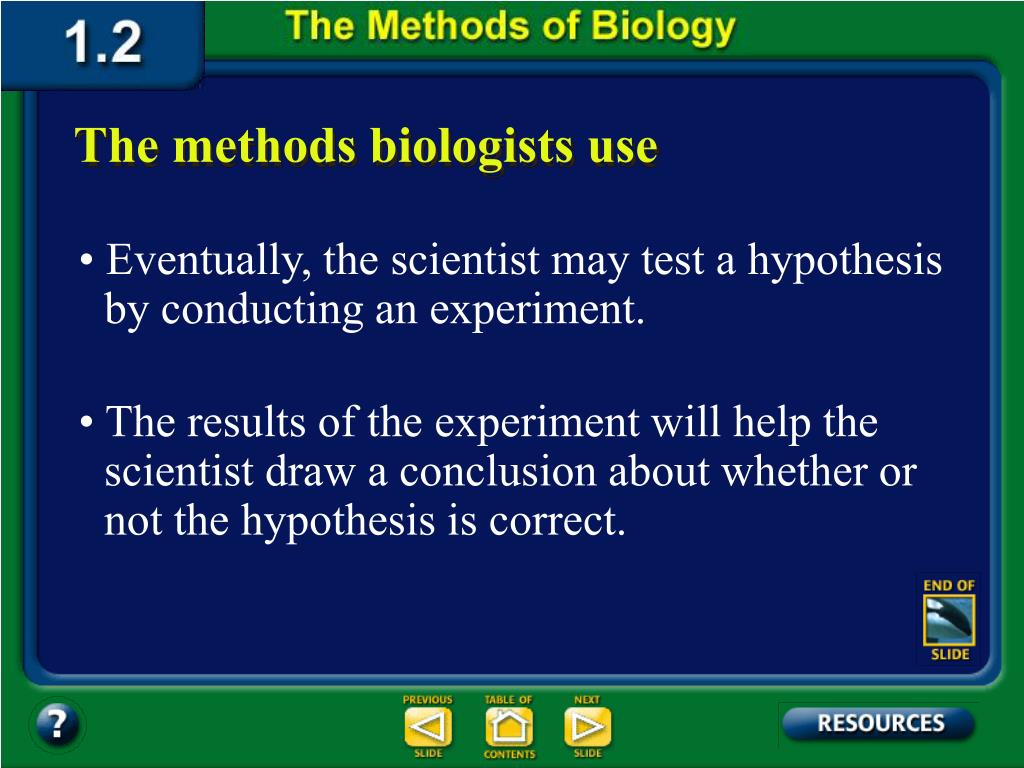 1.2 The Methods of Biology

The methods biologists use

• Eventually, the scientist may test a hypothesis by conducting an experiment.

• The results of the experiment will help the scientist draw a conclusion about whether or not the hypothesis is correct.

END OF SLIDE

?

PREVIOUS SLIDE

TABLE OF CONTENTS

NEXT SLIDE

RESOURCES